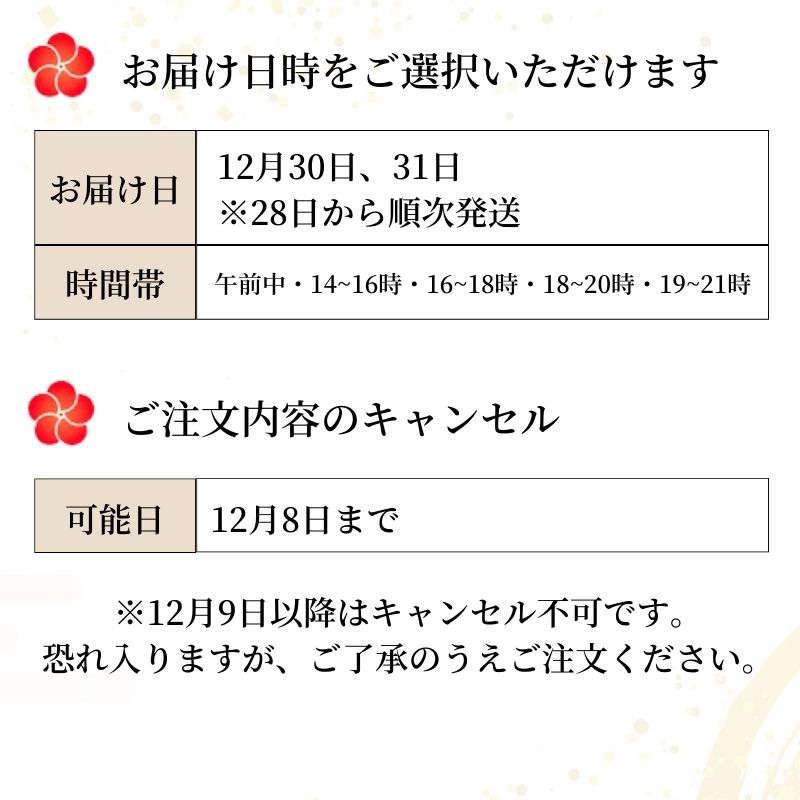 お届け日時をご選択いただけます

| お届け日 | 12月30日、31日 ※28日から順次発送 |
|---|---|
| 時間帯 | 午前中・14~16時・16~18時・18~20時・19~21時 |

ご注文内容のキャンセル

| 可能日 | 12月8日まで |
|---|---|

※12月9日以降はキャンセル不可です。
恐れ入りますが、ご了承のうえご注文ください。